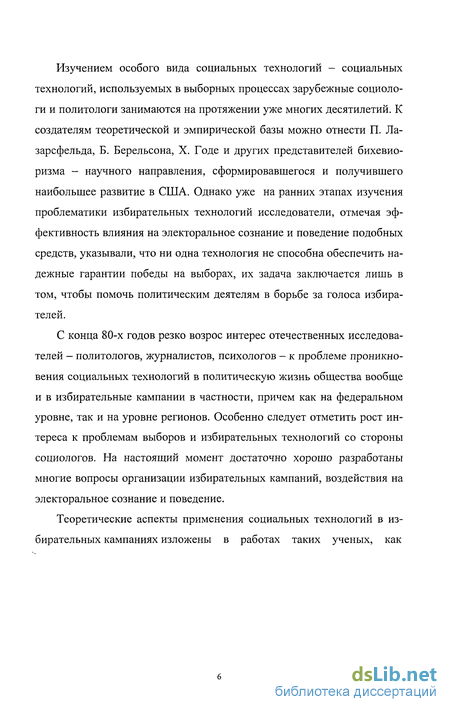 Изучением особого вида социальных технологий – социальных технологий, используемых в выборных процессах зарубежные социологи и политологи занимаются на протяжении уже многих десятилетий. К создателям теоретической и эмпирической базы можно отнести П. Лазарсфельда, Б. Берельсона, Х. Годе и других представителей бихевиоризма – научного направления, сформировавшегося и получившего наибольшее развитие в США. Однако уже на ранних этапах изучения проблематики избирательных технологий исследователи, отмечая эффективность влияния на электоральное сознание и поведение подобных средств, указывали, что ни одна технология не способна обеспечить надежные гарантии победы на выборах, их задача заключается лишь в том, чтобы помочь политическим деятелям в борьбе за голоса избирателей.

С конца 80-х годов резко возрос интерес отечественных исследователей – политологов, журналистов, психологов – к проблеме проникновения социальных технологий в политическую жизнь общества вообще и в избирательные кампании в частности, причем как на федеральном уровне, так и на уровне регионов. Особенно следует отметить рост интереса к проблемам выборов и избирательных технологий со стороны социологов. На настоящий момент достаточно хорошо разработаны многие вопросы организации избирательных кампаний, воздействия на электоральное сознание и поведение.

Теоретические аспекты применения социальных технологий в избирательных кампаниях изложены в работах таких ученых, как

6

dsLib.net
библиотека диссертаций